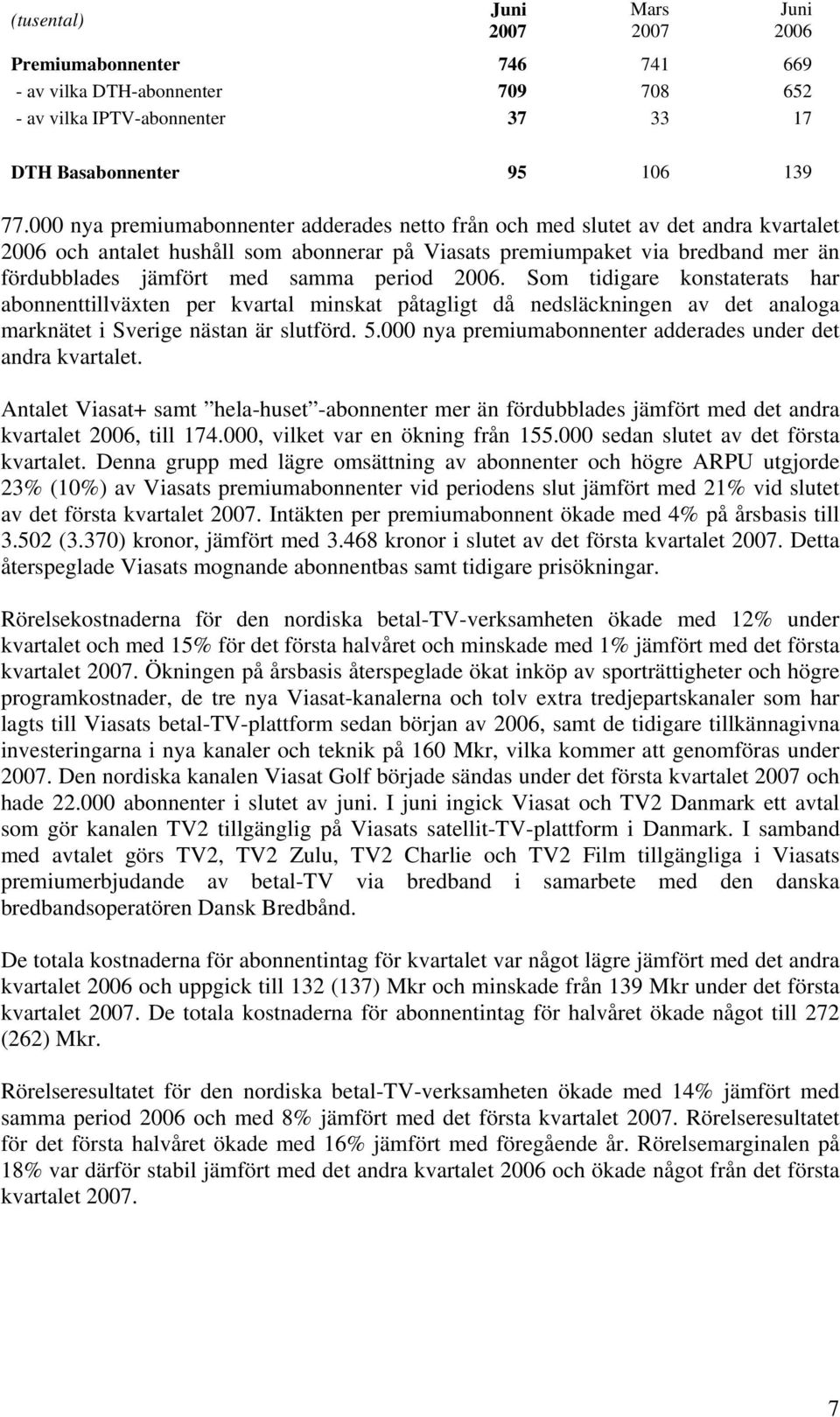 | (tusental) | Juni 2007 | Mars 2007 | Juni 2006 |
|---|---|---|---|
| Premiumabonnenter | 746 | 741 | 669 |
| - av vilka DTH-abonnenter | 709 | 708 | 652 |
| - av vilka IPTV-abonnenter | 37 | 33 | 17 |
| DTH Basabonnenter | 95 | 106 | 139 |

77.000 nya premiumabonnenter adderades netto från och med slutet av det andra kvartalet 2006 och antalet hushåll som abonnerar på Viasats premiumpaket via bredband mer än fördubblades jämfört med samma period 2006. Som tidigare konstaterats har abonnenttillväxten per kvartal minskat påtagligt då nedsläckningen av det analoga marknätet i Sverige nästan är slutförd. 5.000 nya premiumabonnenter adderades under det andra kvartalet.

Antalet Viasat+ samt ”hela-huset”-abonnenter mer än fördubblades jämfört med det andra kvartalet 2006, till 174.000, vilket var en ökning från 155.000 sedan slutet av det första kvartalet. Denna grupp med lägre omsättning av abonnenter och högre ARPU utgjorde 23% (10%) av Viasats premiumabonnenter vid periodens slut jämfört med 21% vid slutet av det första kvartalet 2007. Intäkten per premiumabonnent ökade med 4% på årsbasis till 3.502 (3.370) kronor, jämfört med 3.468 kronor i slutet av det första kvartalet 2007. Detta återspeglade Viasats mognande abonnentbas samt tidigare prisökningar.

Rörelsekostnaderna för den nordiska betal-TV-verksamheten ökade med 12% under kvartalet och med 15% för det första halvåret och minskade med 1% jämfört med det första kvartalet 2007. Ökningen på årsbasis återspeglade ökat inköp av sporträttigheter och högre programkostnader, de tre nya Viasat-kanalerna och tolv extra tredjepartskanaler som har lagts till Viasats betal-TV-plattform sedan början av 2006, samt de tidigare tillkännagivna investeringarna i nya kanaler och teknik på 160 Mkr, vilka kommer att genomföras under 2007. Den nordiska kanalen Viasat Golf började sändas under det första kvartalet 2007 och hade 22.000 abonnenter i slutet av juni. I juni ingick Viasat och TV2 Danmark ett avtal som gör kanalen TV2 tillgänglig på Viasats satellit-TV-plattform i Danmark. I samband med avtalet görs TV2, TV2 Zulu, TV2 Charlie och TV2 Film tillgängliga i Viasats premiumerbjudande av betal-TV via bredband i samarbete med den danska bredbandsoperatören Dansk Bredbånd.

De totala kostnaderna för abonnentintag för kvartalet var något lägre jämfört med det andra kvartalet 2006 och uppgick till 132 (137) Mkr och minskade från 139 Mkr under det första kvartalet 2007. De totala kostnaderna för abonnentintag för halvåret ökade något till 272 (262) Mkr.

Rörelseresultatet för den nordiska betal-TV-verksamheten ökade med 14% jämfört med samma period 2006 och med 8% jämfört med det första kvartalet 2007. Rörelseresultatet för det första halvåret ökade med 16% jämfört med föregående år. Rörelsemarginalen på 18% var därför stabil jämfört med det andra kvartalet 2006 och ökade något från det första kvartalet 2007.

7